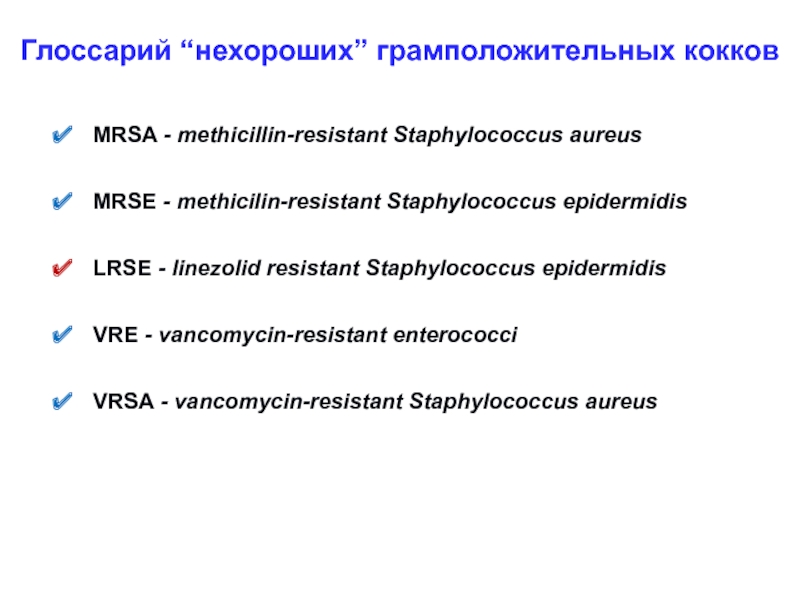 Глоссарий “нехороших” грамположительных кокков

MRSA - methicillin-resistant Staphylococcus aureus

MRSE - methicilin-resistant Staphylococcus epidermidis

LRSE - linezolid resistant Staphylococcus epidermidis

VRE - vancomycin-resistant enterococci

VRSA - vancomycin-resistant Staphylococcus aureus